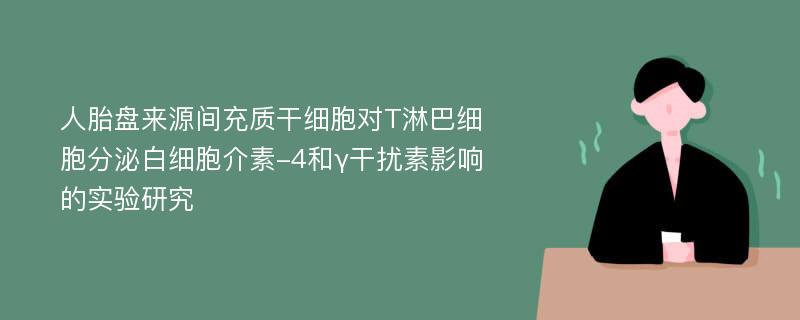 人胎盘来源间充质干细胞对T淋巴细胞分泌白细胞介素-4和γ干扰素影响的实验研究